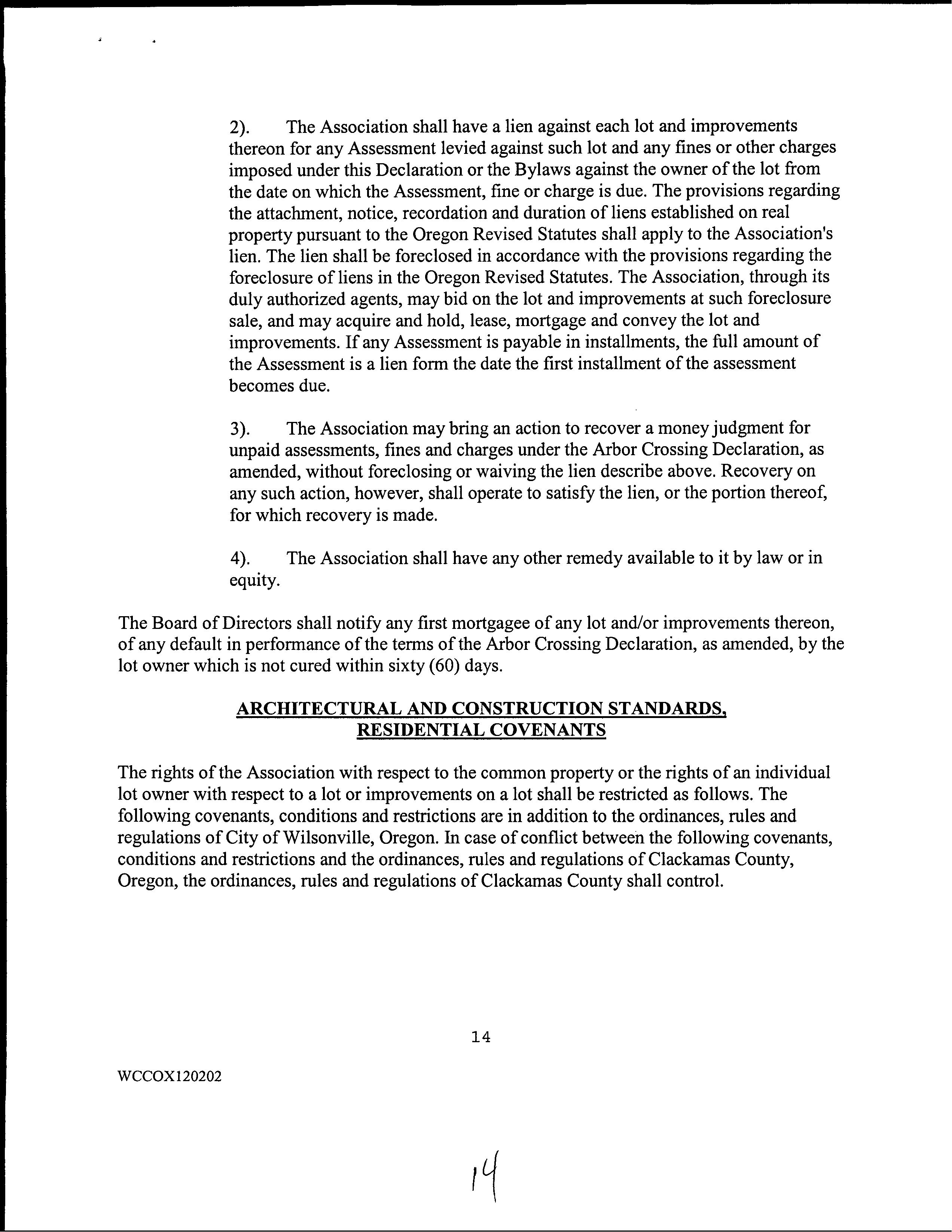 2). The Association shall have a lien against each lot and improvements thereon for any Assessment levied against such lot and any fines or other charges imposed under this Declaration or the Bylaws against the owner of the lot from the date on which the Assessment, fine or charge is due. The provisions regarding the attachment, notice, recordation and duration of liens established on real property pursuant to the Oregon Revised Statutes shall apply to the Association's lien. The lien shall be foreclosed in accordance with the provisions regarding the foreclosure of liens in the Oregon Revised Statutes. The Association, through its duly authorized agents, may bid on the lot and improvements at such foreclosure sale, and may acquire and hold, lease, mortgage and convey the lot and improvements. If any Assessment is payable in installments, the full amount of the Assessment is a lien form the date the first installment of the assessment becomes due.

3). The Association may bring an action to recover a money judgment for unpaid assessments, fines and charges under the Arbor Crossing Declaration, as amended, without foreclosing or waiving the lien describe above. Recovery on any such action, however, shall operate to satisfy the lien, or the portion thereof, for which recovery is made.

4). The Association shall have any other remedy available to it by law or in equity.

The Board of Directors shall notify any first mortgagee of any lot and/or improvements thereon, of any default in performance of the terms of the Arbor Crossing Declaration, as amended, by the lot owner which is not cured within sixty (60) days.

ARCHITECTURAL AND CONSTRUCTION STANDARDS, RESIDENTIAL COVENANTS

The rights of the Association with respect to the common property or the rights of an individual lot owner with respect to a lot or improvements on a lot shall be restricted as follows. The following covenants, conditions and restrictions are in addition to the ordinances, rules and regulations of City of Wilsonville, Oregon. In case of conflict between the following covenants, conditions and restrictions and the ordinances, rules and regulations of Clackamas County, Oregon, the ordinances, rules and regulations of Clackamas County shall control.

14

WCCOX120202

14